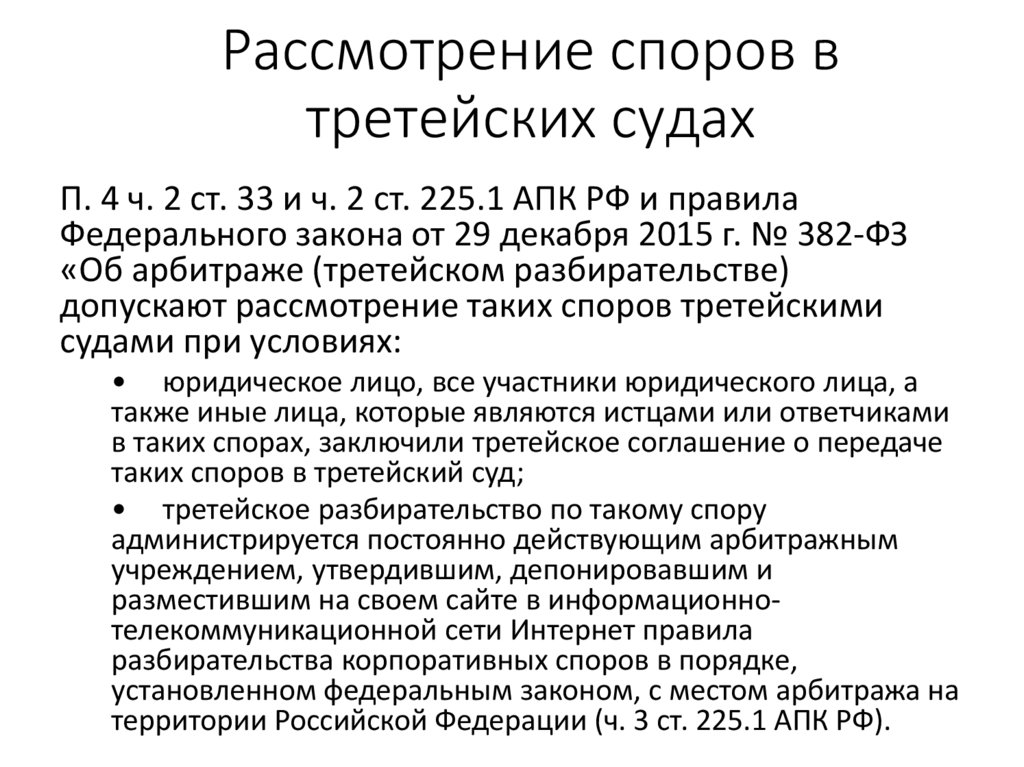 Рассмотрение споров в третейских судах

П. 4 ч. 2 ст. 33 и ч. 2 ст. 225.1 АПК РФ и правила Федерального закона от 29 декабря 2015 г. № 382-ФЗ «Об арбитраже (третейском разбирательстве) допускают рассмотрение таких споров третейскими судами при условиях:

• юридическое лицо, все участники юридического лица, а также иные лица, которые являются истцами или ответчиками в таких спорах, заключили третейское соглашение о передаче таких споров в третейский суд;

• третейское разбирательство по такому спору администрируется постоянно действующим арбитражным учреждением, утвердившим, депонировавшим и разместившим на своем сайте в информационно-телекоммуникационной сети Интернет правила разбирательства корпоративных споров в порядке, установленном федеральным законом, с местом арбитража на территории Российской Федерации (ч. 3 ст. 225.1 АПК РФ).